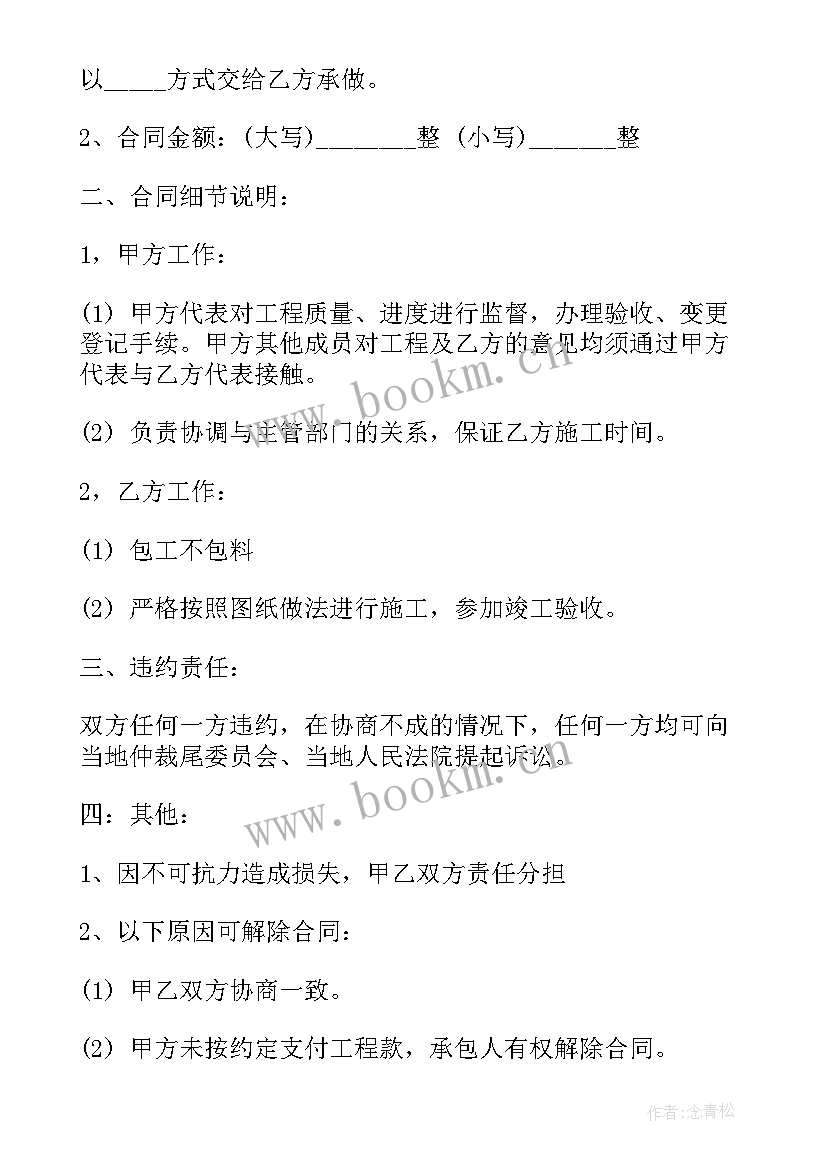 以_____方式交给乙方承做。

2、合同金额：(大写)________整 (小写)_______整

二、合同细节说明：

1，甲方工作：

(1) 甲方代表对工程质量、进度进行监督，办理验收、变更登记手续。甲方其他成员对工程及乙方的意见均须通过甲方代表与乙方代表接触。

(2) 负责协调与主管部门的关系，保证乙方施工时间。

2，乙方工作：

(1) 包工不包料

(2) 严格按照图纸做法进行施工，参加竣工验收。

三、违约责任：

双方任何一方违约，在协商不成的情况下，任何一方均可向当地仲裁尾委员会、当地人民法院提起诉讼。

四：其他：

1、因不可抗力造成损失，甲乙双方责任分担

2、以下原因可解除合同：

(1) 甲乙双方协商一致。

(2) 甲方未按约定支付工程款，承包人有权解除合同。

www.bookm.cn

www.bookm.cn

作者:念青松